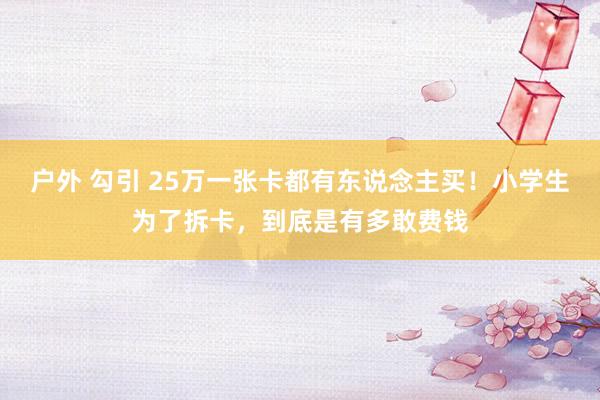 户外 勾引 25万一张卡都有东说念主买！小学生为了拆卡，到底是有多敢费钱